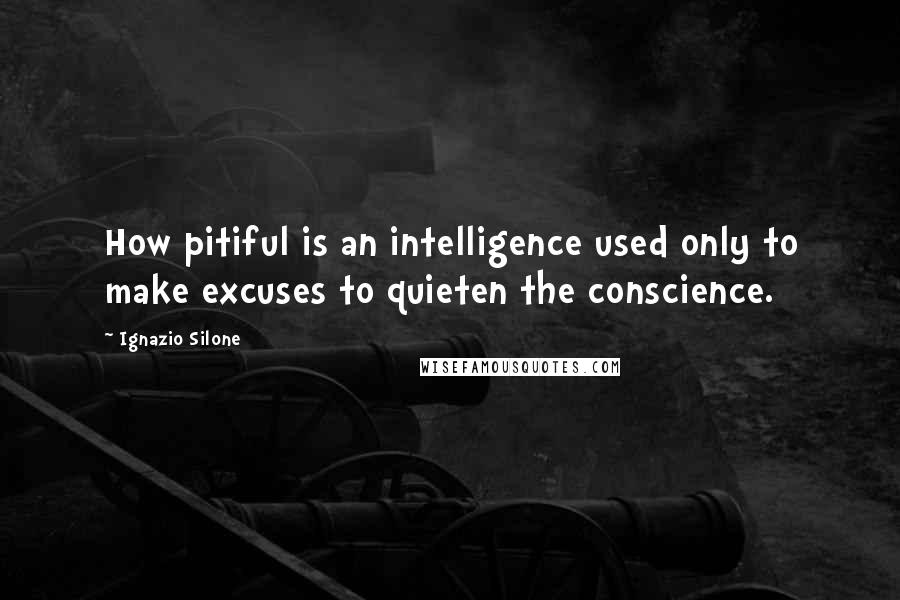 How pitiful is an intelligence used only to make excuses to quieten the conscience.

~ Ignazio Silone

WISEFAMOUSQUOTES.COM